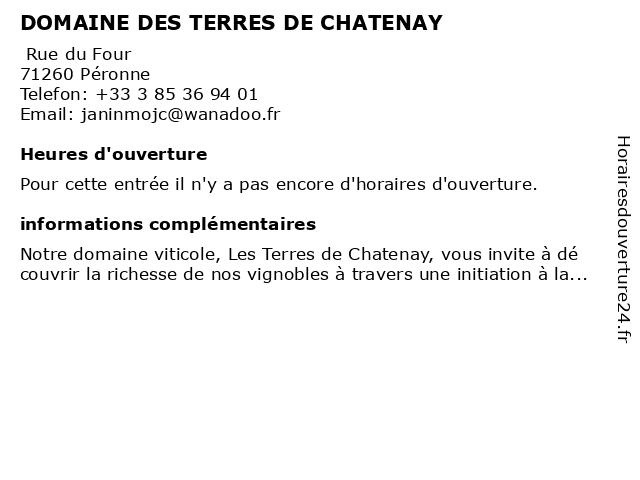 DOMAINE DES TERRES DE CHATENAY

Rue du Four
71260 Péronne
Telefon: +33 3 85 36 94 01
Email: janinmojc@wanadoo.fr

Heures d'ouverture

Pour cette entrée il n'y a pas encore d'horaires d'ouverture.

informations complémentaires

Notre domaine viticole, Les Terres de Chatenay, vous invite à dé couvrir la richesse de nos vignobles à travers une initiation à la...

Horairesdouverture24.fr